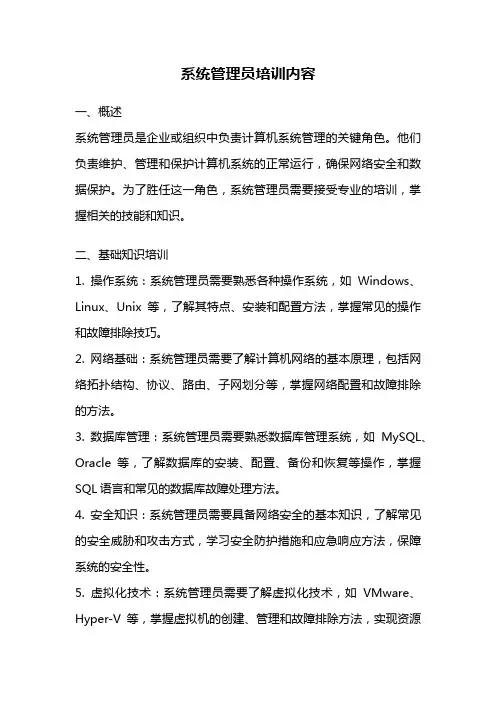 系统管理员培训内容

一、概述

系统管理员是企业或组织中负责计算机系统管理的关键角色。他们负责维护、管理和保护计算机系统的正常运行，确保网络安全和数据保护。为了胜任这一角色，系统管理员需要接受专业的培训，掌握相关的技能和知识。

二、基础知识培训

1. 操作系统：系统管理员需要熟悉各种操作系统，如 Windows、Linux、Unix 等，了解其特点、安装和配置方法，掌握常见的操作和故障排除技巧。

2. 网络基础：系统管理员需要了解计算机网络的基本原理，包括网络拓扑结构、协议、路由、子网划分等，掌握网络配置和故障排除的方法。

3. 数据库管理：系统管理员需要熟悉数据库管理系统，如 MySQL、Oracle 等，了解数据库的安装、配置、备份和恢复等操作，掌握 SQL 语言和常见的数据库故障处理方法。

4. 安全知识：系统管理员需要具备网络安全的基本知识，了解常见的安全威胁和攻击方式，学习安全防护措施和应急响应方法，保障系统的安全性。

5. 虚拟化技术：系统管理员需要了解虚拟化技术，如 VMware、Hyper-V 等，掌握虚拟机的创建、管理和故障排除方法，实现资源